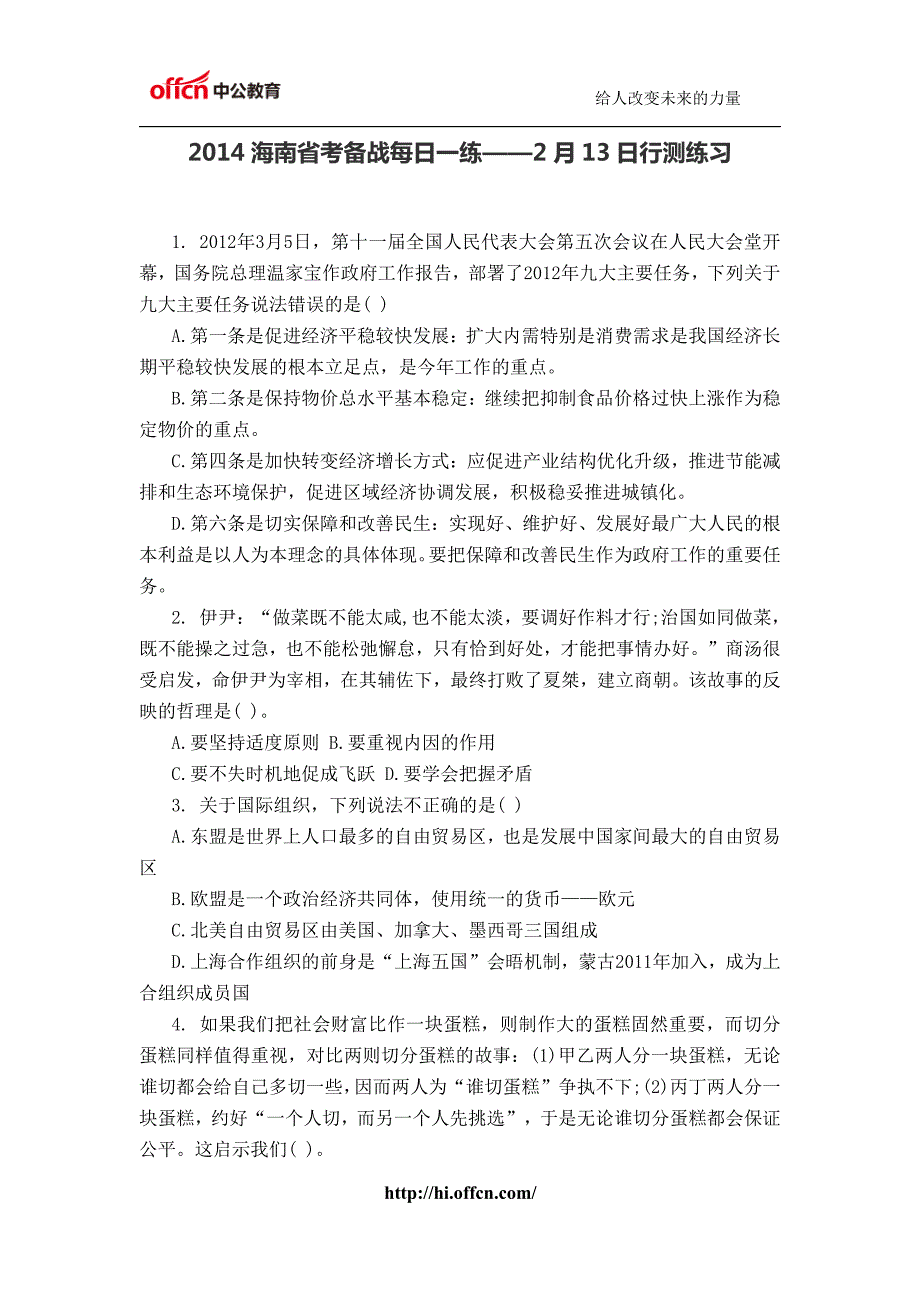 offcn 中公教育

给人改变未来的力量

2014 海南省考备战每日一练——2 月 13 日行测练习

1. 2012年3月5日，第十一届全国人民代表大会第五次会议在人民大会堂开幕，国务院总理温家宝作政府工作报告，部署了2012年九大主要任务，下列关于九大主要任务说法错误的是( )

A.第一条是促进经济平稳较快发展：扩大内需特别是消费需求是我国经济长期平稳较快发展的根本立足点，是今年工作的重点。

B.第二条是保持物价总水平基本稳定：继续把抑制食品价格过快上涨作为稳定物价的重点。

C.第四条是加快转变经济增长方式：应促进产业结构优化升级，推进节能减排和生态环境保护，促进区域经济协调发展，积极稳妥推进城镇化。

D.第六条是切实保障和改善民生：实现好、维护好、发展好最广大人民的根本利益是以人为本理念的具体体现。要把保障和改善民生作为政府工作的重要任务。

2. 伊尹：“做菜既不能太咸,也不能太淡，要调好作料才行;治国如同做菜，既不能操之过急，也不能松弛懈怠，只有恰到好处，才能把事情办好。”商汤很受启发，命伊尹为宰相，在其辅佐下，最终打败了夏桀，建立商朝。该故事的反映的哲理是( )。

A.要坚持适度原则 B.要重视内因的作用

C.要不失时机地促成飞跃 D.要学会把握矛盾

3. 关于国际组织，下列说法不正确的是( )

A.东盟是世界上人口最多的自由贸易区，也是发展中国家间最大的自由贸易区

B.欧盟是一个政治经济共同体，使用统一的货币——欧元

C.北美自由贸易区由美国、加拿大、墨西哥三国组成

D.上海合作组织的前身是“上海五国”会晤机制，蒙古2011年加入，成为上合组织成员国

4. 如果我们把社会财富比作一块蛋糕，则制作大的蛋糕固然重要，而切分蛋糕同样值得重视，对比两则切分蛋糕的故事：(1)甲乙两人分一块蛋糕，无论谁切都会给自己多切一些，因而两人为“谁切蛋糕”争执不下;(2)丙丁两人分一块蛋糕，约好“一个人切，而另一个人先挑选”，于是无论谁切分蛋糕都会保证公平。这启示我们( )。

http://hi.offcn.com/